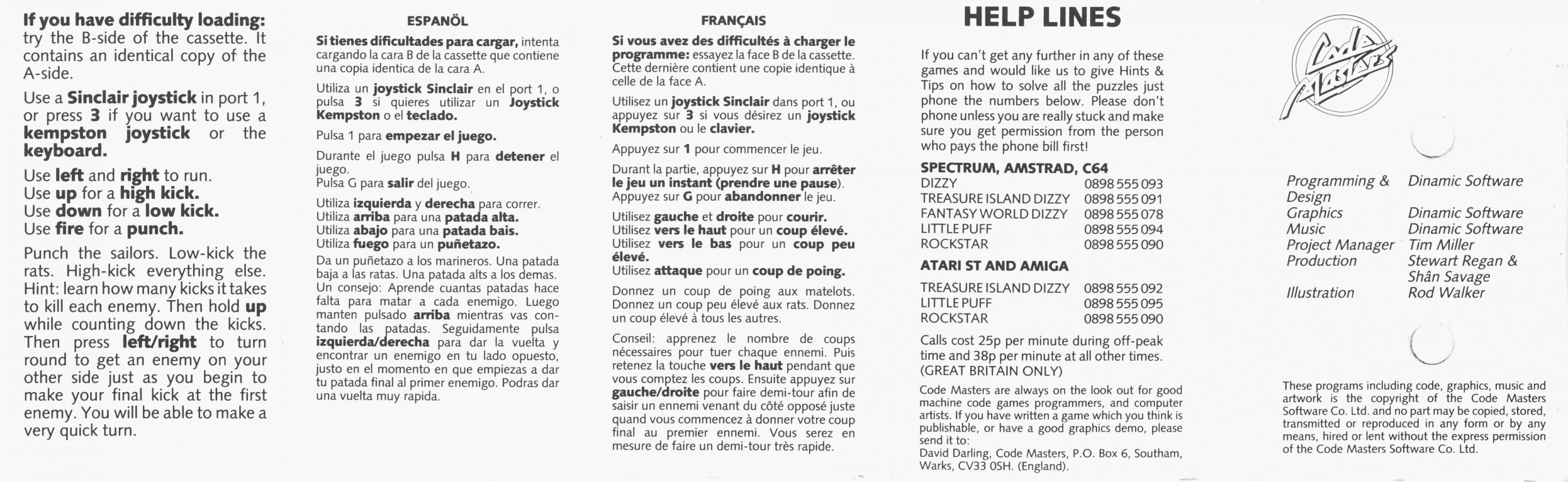 If you have difficulty loading: try the B-side of the cassette. It contains an identical copy of the A-side.

Use a Sinclair joystick in port 1, or press 3 if you want to use a kempston joystick or the keyboard.

Use left and right to run.
Use up for a high kick.
Use down for a low kick.
Use fire for a punch.

Punch the sailors. Low-kick the rats. High-kick everything else. Hint: learn how many kicks it takes to kill each enemy. Then hold up while counting down the kicks. Then press left/right to turn round to get an enemy on your other side just as you begin to make your final kick at the first enemy. You will be able to make a very quick turn.

ESPANÖL

Si tienes dificultades para cargar, intenta cargando la cara B de la cassette que contiene una copia identica de la cara A.

Utiliza un joystick Sinclair en el port 1, o pulsa 3 si quieres utilizar un Joystick Kempston o el teclado.

Pulsa 1 para empezar el juego.

Durante el juego pulsa H para detener el juego.
Pulsa G para salir del juego.

Utiliza izquierda y derecha para correr.
Utiliza arriba para una patada alta.
Utiliza abajo para una patada bais.
Utiliza fuego para un puñetazo.

Da un puñetazo a los marineros. Una patada baja a las ratas. Una patada alts a los demas. Un consejo: Aprende cuantas patadas hace falta para matar a cada enemigo. Luego manten pulsado arriba mientras vas contando las patadas. Seguidamente pulsa izquierda/derecha para dar la vuelta y encontrar un enemigo en tu lado opuesto, justo en el momento en que empiezas a dar tu patada final al primer enemigo. Podras dar una vuelta muy rapida.

FRANÇAIS

Si vous avez des difficultés à charger le programme: essayez la face B de la cassette. Cette dernière contient une copie identique à celle de la face A.

Utilisez un joystick Sinclair dans port 1, ou appuyez sur 3 si vous désirez un joystick Kempston ou le clavier.

Appuyez sur 1 pour commencer le jeu.

Durant la partie, appuyez sur H pour arrêter le jeu un instant (prendre une pause).
Appuyez sur G pour abandonner le jeu.

Utilisez gauche et droite pour courir.
Utilisez vers le haut pour un coup élevé.
Utilisez vers le bas pour un coup peu élevé.
Utilisez attaque pour un coup de poing.

Donnez un coup de poing aux matelots. Donnez un coup peu élevé aux rats. Donnez un coup élevé à tous les autres.

Conseil: apprenez le nombre de coups nécessaires pour tuer chaque ennemi. Puis retenez la touche vers le haut pendant que vous comptez les coups. Ensuite appuyez sur gauche/droite pour faire demi-tour afin de saisir un ennemi venant du côté opposé juste quand vous commencez à donner votre coup final au premier ennemi. Vous serez en mesure de faire un demi-tour très rapide.

HELP LINES

If you can't get any further in any of these games and would like us to give Hints & Tips on how to solve all the puzzles just phone the numbers below. Please don't phone unless you are really stuck and make sure you get permission from the person who pays the phone bill first!

SPECTRUM, AMSTRAD, C64
DIZZY 0898 555 093
TREASURE ISLAND DIZZY 0898 555 091
FANTASY WORLD DIZZY 0898 555 078
LITTLE PUFF 0898 555 094
ROCKSTAR 0898 555 090

ATARI ST AND AMIGA
TREASURE ISLAND DIZZY 0898 555 092
LITTLE PUFF 0898 555 095
ROCKSTAR 0898 555 090

Calls cost 25p per minute during off-peak time and 38p per minute at all other times. (GREAT BRITAIN ONLY)

Code Masters are always on the look out for good machine code games programmers, and computer artists. If you have written a game which you think is publishable, or have a good graphics demo, please send it to:
David Darling, Code Masters, P.O. Box 6, Southam, Warks, CV33 0SH. (England).

Code Masters

Programming & Design Dinamic Software
Graphics Dinamic Software
Music Dinamic Software
Project Manager Tim Miller
Production Stewart Regan & Shân Savage
Illustration Rod Walker

These programs including code, graphics, music and artwork is the copyright of the Code Masters Software Co. Ltd. and no part may be copied, stored, transmitted or reproduced in any form or by any means, hired or lent without the express permission of the Code Masters Software Co. Ltd.